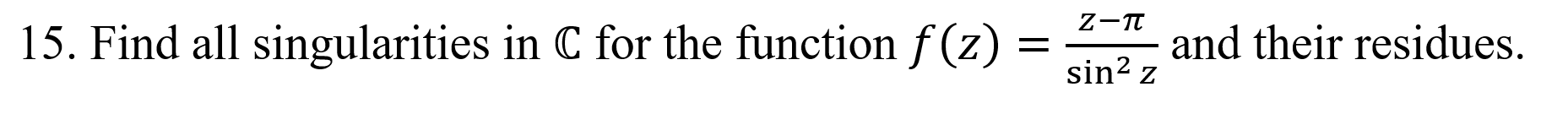 15. Find all singularities in $\mathbb{C}$ for the function $f(z) = \frac{z-\pi}{\sin^2 z}$ and their residues.